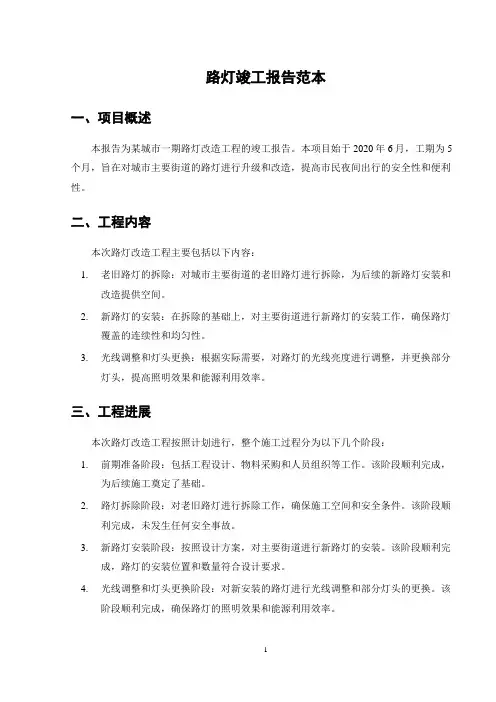 路灯竣工报告范本

一、项目概述

本报告为某城市一期路灯改造工程的竣工报告。本项目始于 2020 年 6 月，工期为 5 个月，旨在对城市主要街道的路灯进行升级和改造，提高市民夜间出行的安全性和便利性。

二、工程内容

本次路灯改造工程主要包括以下内容：

1. 老旧路灯的拆除：对城市主要街道的老旧路灯进行拆除，为后续的新路灯安装和改造提供空间。

2. 新路灯的安装：在拆除的基础上，对主要街道进行新路灯的安装工作，确保路灯覆盖的连续性和均匀性。

3. 光线调整和灯头更换：根据实际需要，对路灯的光线亮度进行调整，并更换部分灯头，提高照明效果和能源利用效率。

三、工程进展

本次路灯改造工程按照计划进行，整个施工过程分为以下几个阶段：

1. 前期准备阶段：包括工程设计、物料采购和人员组织等工作。该阶段顺利完成，为后续施工奠定了基础。

2. 路灯拆除阶段：对老旧路灯进行拆除工作，确保施工空间和安全条件。该阶段顺利完成，未发生任何安全事故。

3. 新路灯安装阶段：按照设计方案，对主要街道进行新路灯的安装。该阶段顺利完成，路灯的安装位置和数量符合设计要求。

4. 光线调整和灯头更换阶段：对新安装的路灯进行光线调整和部分灯头的更换。该阶段顺利完成，确保路灯的照明效果和能源利用效率。

1